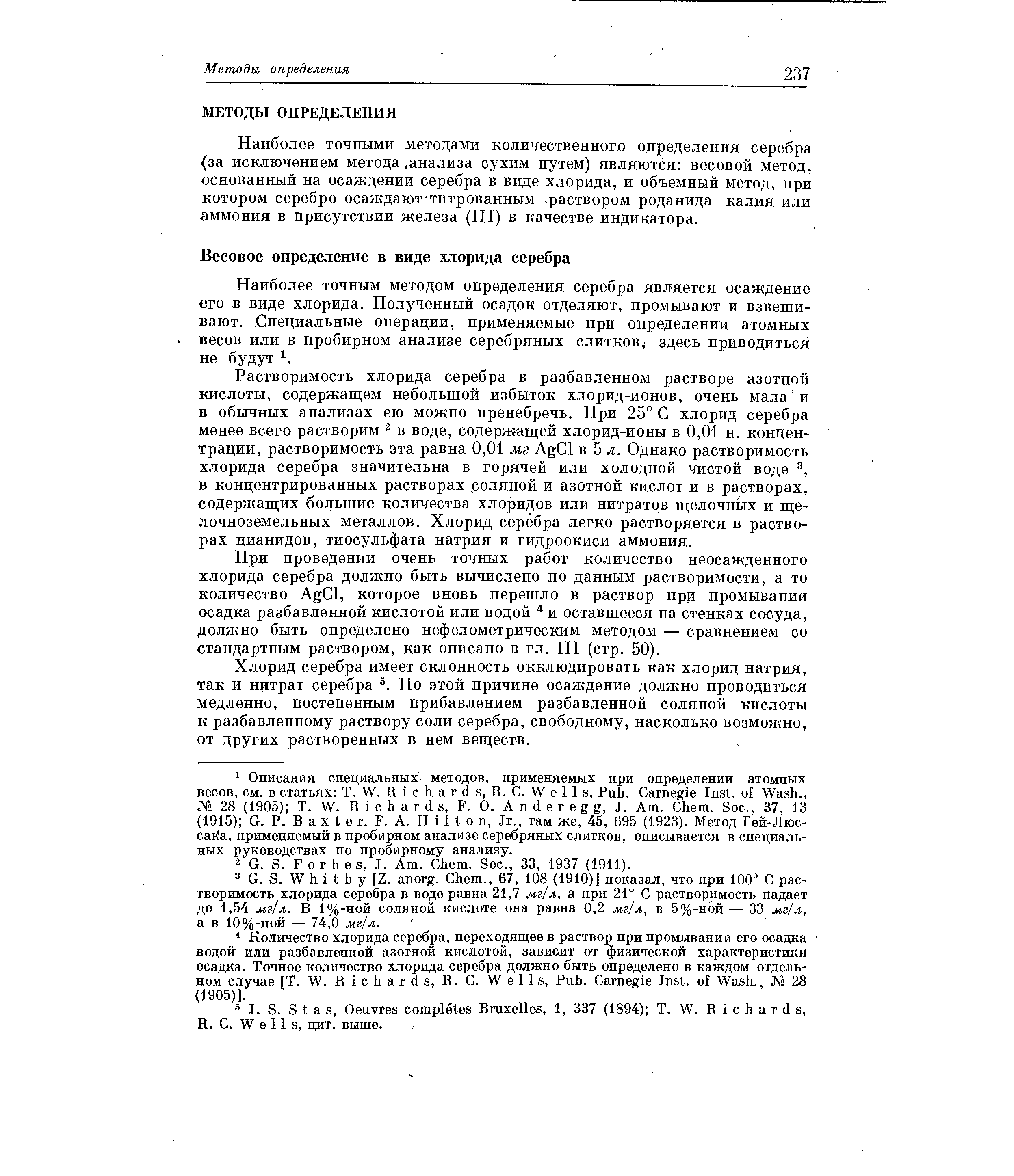 Методы определения

237

МЕТОДЫ ОПРЕДЕЛЕНИЯ

Наиболее точными методами количественного определения серебра (за исключением метода анализа сухим путем) являются: весовой метод, основанный на осаждении серебра в виде хлорида, и объемный метод, при котором серебро осаждают титрованным раствором роданида калия или аммония в присутствии железа (III) в качестве индикатора.

Весовое определение в виде хлорида серебра

Наиболее точным методом определения серебра является осаждение его в виде хлорида. Полученный осадок отделяют, промывают и взвешивают. Специальные операции, применяемые при определении атомных весов или в пробирном анализе серебряных слитков, здесь приводиться не будут $^1$.

Растворимость хлорида серебра в разбавленном растворе азотной кислоты, содержащем небольшой избыток хлорид-ионов, очень мала и в обычных анализах ею можно пренебречь. При 25° С хлорид серебра менее всего растворим $^2$ в воде, содержащей хлорид-ионы в 0,01 н. концентрации, растворимость эта равна 0,01 мг $AgCl$ в 5 л. Однако растворимость хлорида серебра значительна в горячей или холодной чистой воде $^3$, в концентрированных растворах соляной и азотной кислот и в растворах, содержащих большие количества хлоридов или нитратов щелочных и щелочноземельных металлов. Хлорид серебра легко растворяется в растворах цианидов, тиосульфата натрия и гидроокиси аммония.

При проведении очень точных работ количество неосажденного хлорида серебра должно быть вычислено по данным растворимости, а то количество $AgCl$, которое вновь перешло в раствор при промывании осадка разбавленной кислотой или водой $^4$ и оставшееся на стенках сосуда, должно быть определено нефелометрическим методом — сравнением со стандартным раствором, как описано в гл. III (стр. 50).

Хлорид серебра имеет склонность окклюдировать как хлорид натрия, так и нитрат серебра $^5$. По этой причине осаждение должно проводиться медленно, постепенным прибавлением разбавленной соляной кислоты к разбавленному раствору соли серебра, свободному, насколько возможно, от других растворенных в нем веществ.

$^1$ Описания специальных методов, применяемых при определении атомных весов, см. в статьях: T. W. Richards, R. C. Wells, Pub. Carnegie Inst. of Wash., № 28 (1905); T. W. Richards, F. O. Anderegg, J. Am. Chem. Soc., 37, 13 (1915); G. P. Baxter, F. A. Hilton, Jr., там же, 45, 695 (1923). Метод Гей-Люссака, применяемый в пробирном анализе серебряных слитков, описывается в специальных руководствах по пробирному анализу.

$^2$ G. S. Forbes, J. Am. Chem. Soc., 33, 1937 (1911).

$^3$ G. S. Whitby [Z. anorg. Chem., 67, 108 (1910)] показал, что при 100° С растворимость хлорида серебра в воде равна 21,7 мг/л, а при 21° С растворимость падает до 1,54 мг/л. В 1%-ной соляной кислоте она равна 0,2 мг/л, в 5%-ной — 33 мг/л, а в 10%-ной — 74,0 мг/л.

$^4$ Количество хлорида серебра, переходящее в раствор при промывании его осадка водой или разбавленной азотной кислотой, зависит от физической характеристики осадка. Точное количество хлорида серебра должно быть определено в каждом отдельном случае [T. W. Richards, R. C. Wells, Pub. Carnegie Inst. of Wash., № 28 (1905)].

$^5$ J. S. Stas, Oeuvres complétes Bruxelles, 1, 337 (1894); T. W. Richards, R. C. Wells, цит. выше.